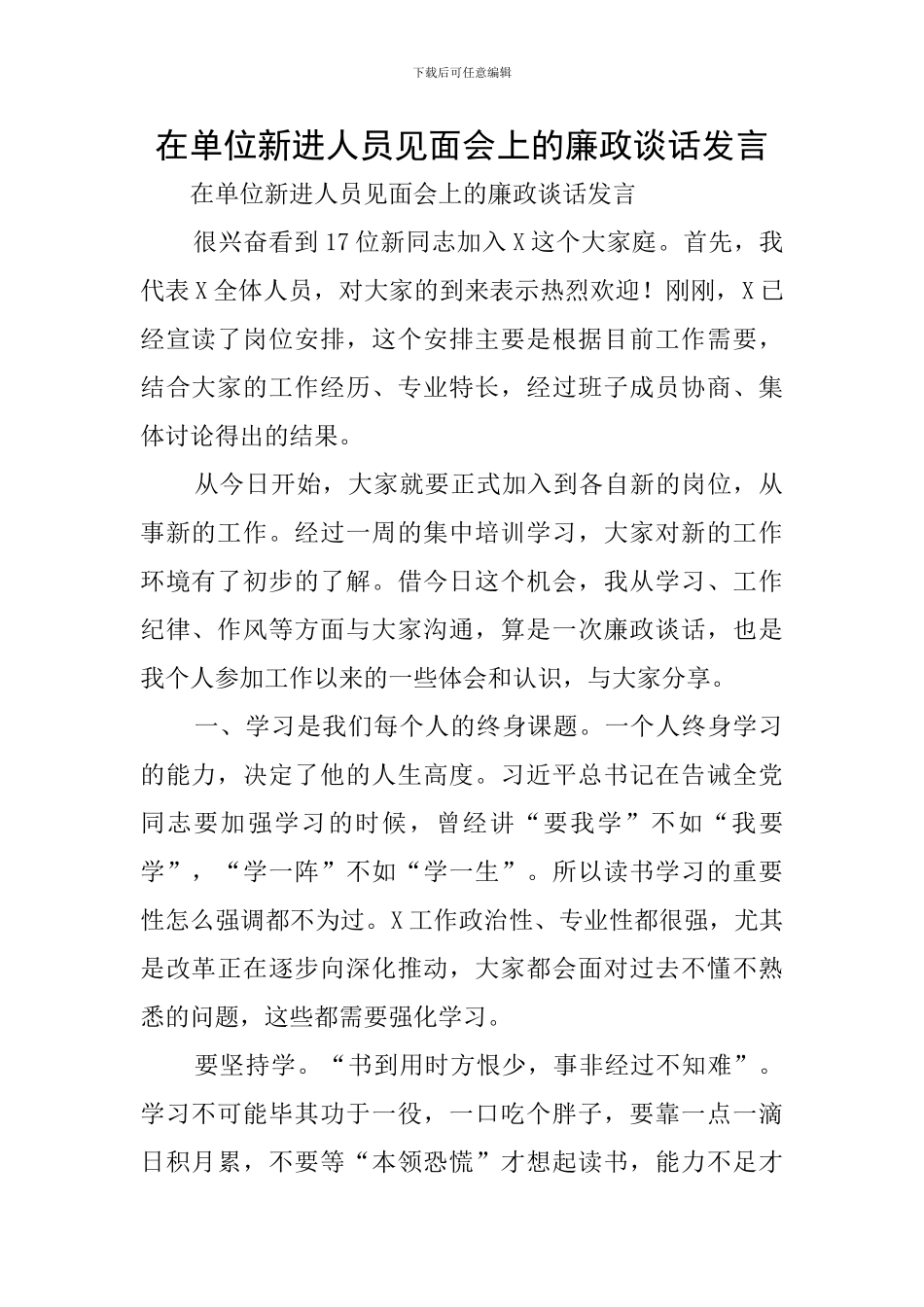 下载后可任意编辑

在单位新进人员见面会上的廉政谈话发言

在单位新进人员见面会上的廉政谈话发言

很兴奋看到17位新同志加入X这个大家庭。首先，我代表X全体人员，对大家的到来表示热烈欢迎！刚刚，X已经宣读了岗位安排，这个安排主要是根据目前工作需要，结合大家的工作经历、专业特长，经过班子成员协商、集体讨论得出的结果。

从今日开始，大家就要正式加入到各自新的岗位，从事新的工作。经过一周的集中培训学习，大家对新的工作环境有了初步的了解。借今日这个机会，我从学习、工作纪律、作风等方面与大家沟通，算是一次廉政谈话，也是我个人参加工作以来的一些体会和认识，与大家分享。

一、学习是我们每个人的终身课题。一个人终身学习的能力，决定了他的人生高度。习近平总书记在告诫全党同志要加强学习的时候，曾经讲“要我学”不如“我要学”，“学一阵”不如“学一生”。所以读书学习的重要性怎么强调都不为过。X工作政治性、专业性都很强，尤其是改革正在逐步向深化推动，大家都会面对过去不懂不熟悉的问题，这些都需要强化学习。

要坚持学。“书到用时方恨少，事非经过不知难”。学习不可能毕其功于一役，一口吃个胖子，要靠一点一滴日积月累，不要等“本领恐慌”才想起读书，能力不足才